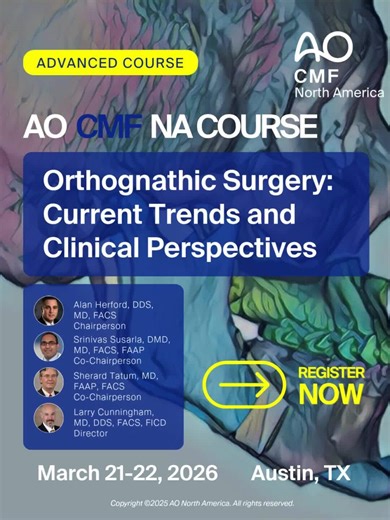 ADVANCED COURSE

AO
CMF
North America

AO CMF NA COURSE

Orthognathic Surgery: Current Trends and Clinical Perspectives

Alan Herford, DDS, MD, FACS
Chairperson

Srinivas Susarla, DMD, MD, FACS, FAAP
Co-Chairperson

Sherard Tatum, MD, FAAP, FACS
Co-Chairperson

Larry Cunningham, MD, DDS, FACS, FICD
Director

REGISTER NOW

March 21-22, 2026

Austin, TX

Copyright ©2025 AO North America. All rights reserved.